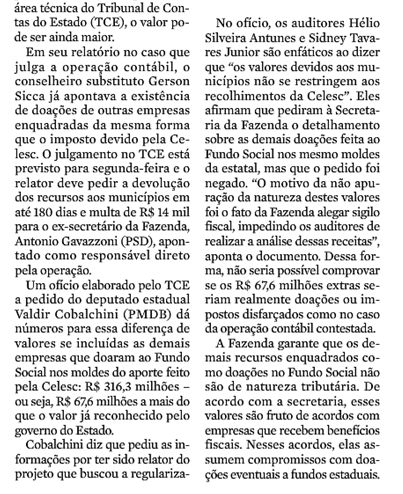 área técnica do Tribunal de Contas do Estado (TCE), o valor pode ser ainda maior.

Em seu relatório no caso que julga a operação contábil, o conselheiro substituto Gerson Sicca já apontava a existência de doações de outras empresas enquadradas da mesma forma que o imposto devido pela Celesc. O julgamento no TCE está previsto para segunda-feira e o relator deve pedir a devolução dos recursos aos municípios em até 180 dias e multa de R$ 14 mil para o ex-secretário da Fazenda, Antonio Gavazzoni (PSD), apontado como responsável direto pela operação.

Um ofício elaborado pelo TCE a pedido do deputado estadual Valdir Cobalchini (PMDB) dá números para essa diferença de valores se incluídas as demais empresas que doaram ao Fundo Social nos moldes do aporte feito pela Celesc: R$ 316,3 milhões – ou seja, R$ 67,6 milhões a mais do que o valor já reconhecido pelo governo do Estado.

Cobalchini diz que pediu as informações por ter sido relator do projeto que buscou a regulariza-

No ofício, os auditores Hélio Silveira Antunes e Sidney Tavares Junior são enfáticos ao dizer que “os valores devidos aos municípios não se restringem aos recolhimentos da Celesc”. Eles afirmam que pediram à Secretaria da Fazenda o detalhamento sobre as demais doações feita ao Fundo Social nos mesmo moldes da estatal, mas que o pedido foi negado. “O motivo da não apuração da natureza destes valores foi o fato da Fazenda alegar sigilo fiscal, impedindo os auditores de realizar a análise dessas receitas”, aponta o documento. Dessa forma, não seria possível comprovar se os R$ 67,6 milhões extras seriam realmente doações ou impostos disfarçados como no caso da operação contábil contestada.

A Fazenda garante que os demais recursos enquadrados como doações no Fundo Social não são de natureza tributária. De acordo com a secretaria, esses valores são fruto de acordos com empresas que recebem benefícios fiscais. Nesses acordos, elas assumem compromissos com doações eventuais a fundos estaduais.